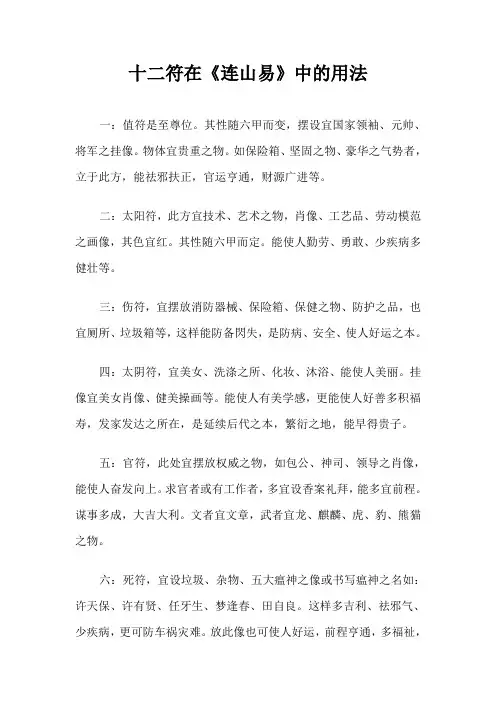 十二符在《连山易》中的用法

一：值符是至尊位。其性随六甲而变，摆设宜国家领袖、元帅、将军之挂像。物体宜贵重之物。如保险箱、坚固之物、豪华之气势者，立于此方，能祛邪扶正，官运亨通，财源广进等。

二：太阳符，此方宜技术、艺术之物，肖像、工艺品、劳动模范之画像，其色宜红。其性随六甲而定。能使人勤劳、勇敢、少疾病多健壮等。

三：伤符，宜摆放消防器械、保险箱、保健之物、防护之品，也宜厕所、垃圾箱等，这样能防备闪失，是防病、安全、使人好运之本。

四：太阴符，宜美女、洗涤之所、化妆、沐浴、能使人美丽。挂像宜美女肖像、健美操画等。能使人有美学感，更能使人好善多积福寿，发家发达之所在，是延续后代之本，繁衍之地，能早得贵子。

五：官符，此处宜摆放权威之物，如包公、神司、领导之肖像，能使人奋发向上。求官者或有工作者，多宜设香案礼拜，能多宜前程。谋事多成，大吉大利。文者宜文章，武者宜龙、麒麟、虎、豹、熊猫之物。

六：死符，宜设垃圾、杂物、五大瘟神之像或书写瘟神之名如：许天保、许有贤、任牙生、梦逢春、田自良。这样多吉利、祛邪气、少疾病，更可防车祸灾难。放此像也可使人好运，前程亨通，多福祉，